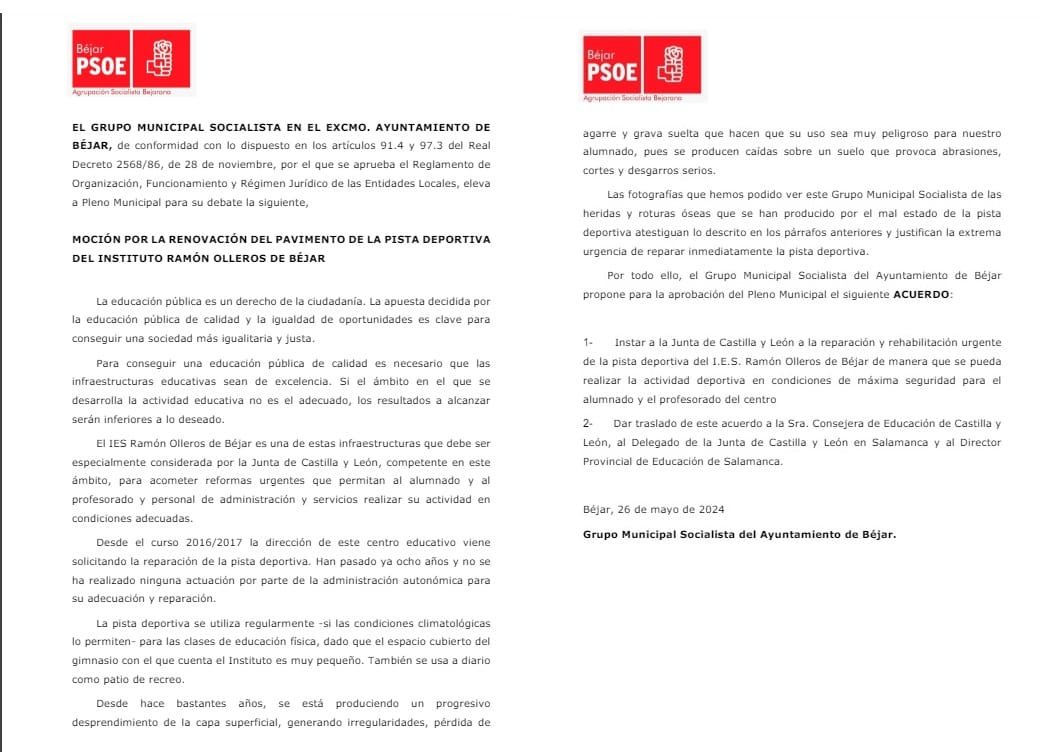 Béjar
PSOE
Agrupación Socialista Bejarana

EL GRUPO MUNICIPAL SOCIALISTA EN EL EXCMO. AYUNTAMIENTO DE BÉJAR, de conformidad con lo dispuesto en los artículos 91.4 y 97.3 del Real Decreto 2568/86, de 28 de noviembre, por el que se aprueba el Reglamento de Organización, Funcionamiento y Régimen Jurídico de las Entidades Locales, eleva a Pleno Municipal para su debate la siguiente,

MOCIÓN POR LA RENOVACIÓN DEL PAVIMENTO DE LA PISTA DEPORTIVA DEL INSTITUTO RAMÓN OLLEROS DE BÉJAR

La educación pública es un derecho de la ciudadanía. La apuesta decidida por la educación pública de calidad y la igualdad de oportunidades es clave para conseguir una sociedad más igualitaria y justa.

Para conseguir una educación pública de calidad es necesario que las infraestructuras educativas sean de excelencia. Si el ámbito en el que se desarrolla la actividad educativa no es el adecuado, los resultados a alcanzar serán inferiores a lo deseado.

El IES Ramón Olleros de Béjar es una de estas infraestructuras que debe ser especialmente considerada por la Junta de Castilla y León, competente en este ámbito, para acometer reformas urgentes que permitan al alumnado y al profesorado y personal de administración y servicios realizar su actividad en condiciones adecuadas.

Desde el curso 2016/2017 la dirección de este centro educativo viene solicitando la reparación de la pista deportiva. Han pasado ya ocho años y no se ha realizado ninguna actuación por parte de la administración autonómica para su adecuación y reparación.

La pista deportiva se utiliza regularmente -si las condiciones climatológicas lo permiten- para las clases de educación física, dado que el espacio cubierto del gimnasio con el que cuenta el Instituto es muy pequeño. También se usa a diario como patio de recreo.

Desde hace bastantes años, se está produciendo un progresivo desprendimiento de la capa superficial, generando irregularidades, pérdida de

Béjar
PSOE
Agrupación Socialista Bejarana

agarre y grava suelta que hacen que su uso sea muy peligroso para nuestro alumnado, pues se producen caídas sobre un suelo que provoca abrasiones, cortes y desgarros serios.

Las fotografías que hemos podido ver este Grupo Municipal Socialista de las heridas y roturas óseas que se han producido por el mal estado de la pista deportiva atestiguan lo descrito en los párrafos anteriores y justifican la extrema urgencia de reparar inmediatamente la pista deportiva.

Por todo ello, el Grupo Municipal Socialista del Ayuntamiento de Béjar propone para la aprobación del Pleno Municipal el siguiente ACUERDO:

1- Instar a la Junta de Castilla y León a la reparación y rehabilitación urgente de la pista deportiva del I.E.S. Ramón Olleros de Béjar de manera que se pueda realizar la actividad deportiva en condiciones de máxima seguridad para el alumnado y el profesorado del centro

2- Dar traslado de este acuerdo a la Sra. Consejera de Educación de Castilla y León, al Delegado de la Junta de Castilla y León en Salamanca y al Director Provincial de Educación de Salamanca.

Béjar, 26 de mayo de 2024

Grupo Municipal Socialista del Ayuntamiento de Béjar.